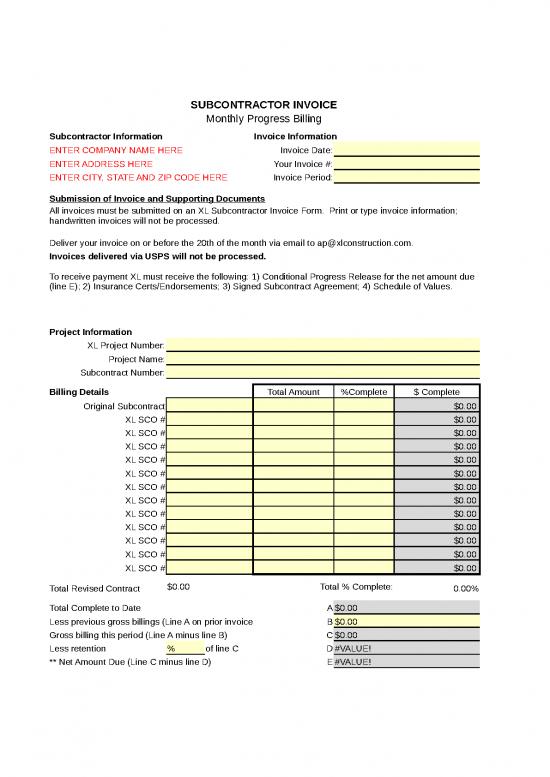 SUBCONTRACTOR INVOICE
Monthly Progress Billing

Subcontractor Information
ENTER COMPANY NAME HERE
ENTER ADDRESS HERE
ENTER CITY, STATE AND ZIP CODE HERE

Invoice Information
Invoice Date:
Your Invoice #:
Invoice Period:

Submission of Invoice and Supporting Documents
All invoices must be submitted on an XL Subcontractor Invoice Form. Print or type invoice information; handwritten invoices will not be processed.

Deliver your invoice on or before the 20th of the month via email to ap@xlconstruction.com.
Invoices delivered via USPS will not be processed.

To receive payment XL must receive the following: 1) Conditional Progress Release for the net amount due (line E); 2) Insurance Certs/Endorsements; 3) Signed Subcontract Agreement; 4) Schedule of Values.

Project Information
XL Project Number:
Project Name:
Subcontract Number:

| Billing Details | | Total Amount | %Complete | $ Complete |
|---|---|---|---|---|
| Original Subcontract | | | | $0.00 |
| XL SCO # | | | | $0.00 |
| XL SCO # | | | | $0.00 |
| XL SCO # | | | | $0.00 |
| XL SCO # | | | | $0.00 |
| XL SCO # | | | | $0.00 |
| XL SCO # | | | | $0.00 |
| XL SCO # | | | | $0.00 |
| XL SCO # | | | | $0.00 |
| XL SCO # | | | | $0.00 |
| XL SCO # | | | | $0.00 |
| XL SCO # | | | | $0.00 |
| XL SCO # | | | | $0.00 |

Total Revised Contract $0.00 Total % Complete: 0.00%

Total Complete to Date A $0.00
Less previous gross billings (Line A on prior invoice B $0.00
Gross billing this period (Line A minus line B) C $0.00
Less retention % of line C D #VALUE!
** Net Amount Due (Line C minus line D) E #VALUE!